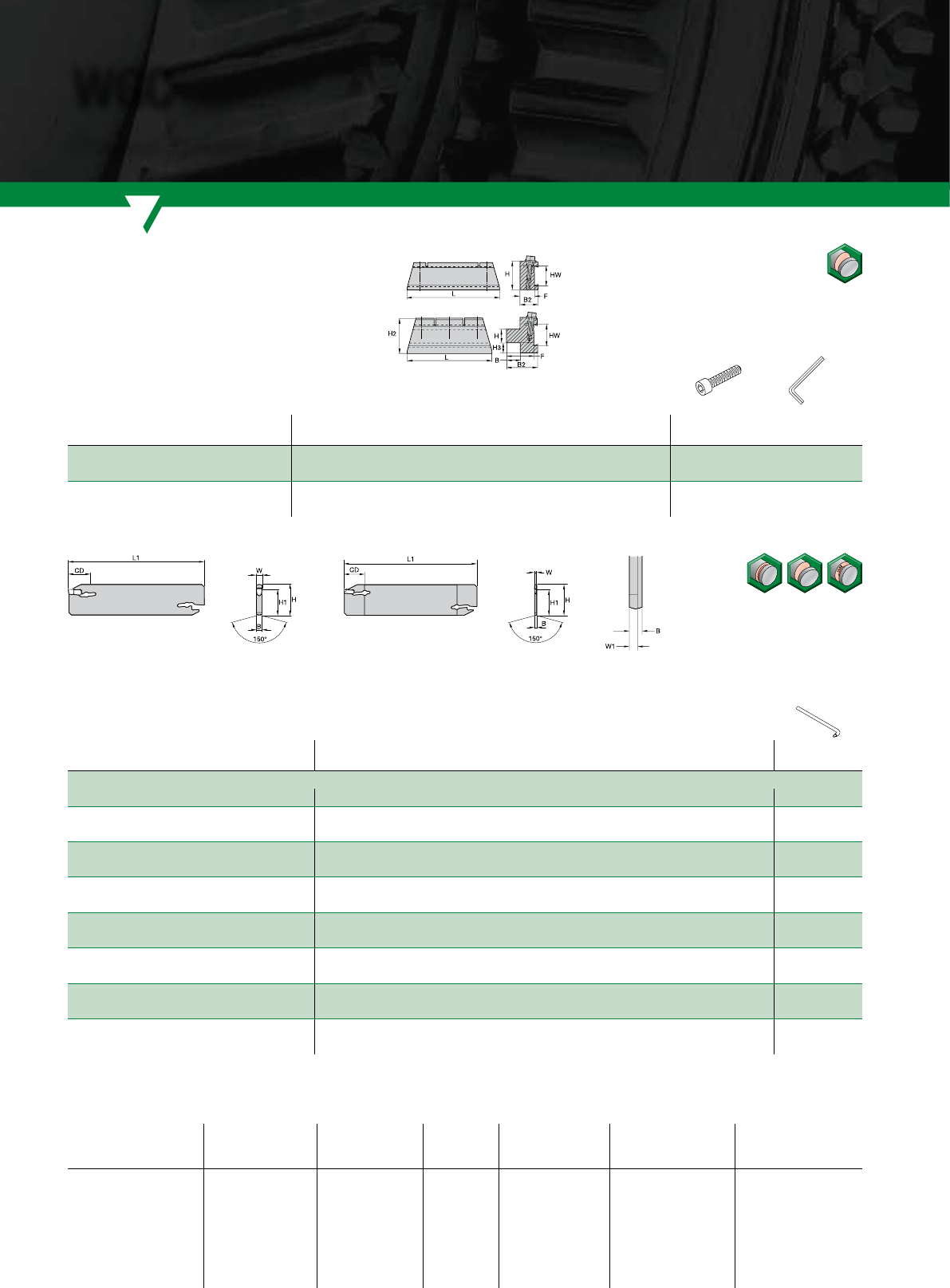 H
HW
L
B2
F

H2
H
H3
HW
L
B
B2
F

L1
CD
W
H1
H
B
150°

L1
CD
W
H1
H
B
150°

B
W1